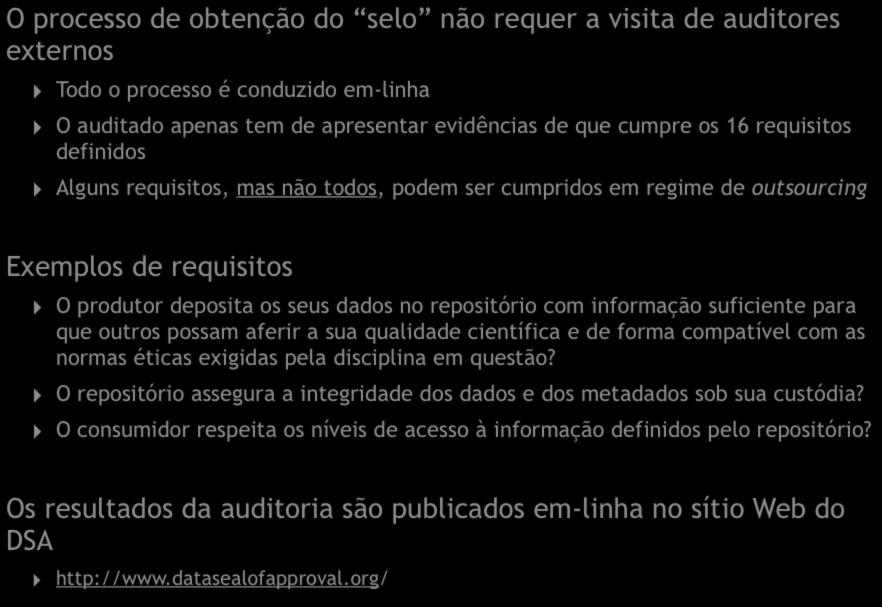 O processo de obtenção do “selo” não requer a visita de auditores externos

Todo o processo é conduzido em-linha

O auditado apenas tem de apresentar evidências de que cumpre os 16 requisitos definidos

Alguns requisitos, mas não todos, podem ser cumpridos em regime de outsourcing

Exemplos de requisitos

O produtor deposita os seus dados no repositório com informação suficiente para que outros possam aferir a sua qualidade científica e de forma compatível com as normas éticas exigidas pela disciplina em questão?

O repositório assegura a integridade dos dados e dos metadados sob sua custódia?

O consumidor respeita os níveis de acesso à informação definidos pelo repositório?

Os resultados da auditoria são publicados em-linha no sítio Web do DSA

http://www.datasealofapproval.org/